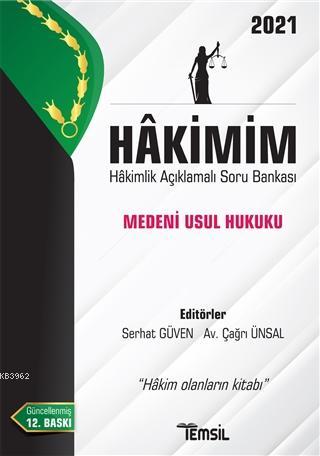 2021

HÂKİMİM

Hâkimlik Açıklamalı Soru Bankası

MEDENİ USUL HUKUKU

Editörler
Serhat GÜVEN Av. Çağrı ÜNSAL

KB3962

"Hâkim olanların kitabı"

Güncellenmiş
12. BASKI

TEMSİL